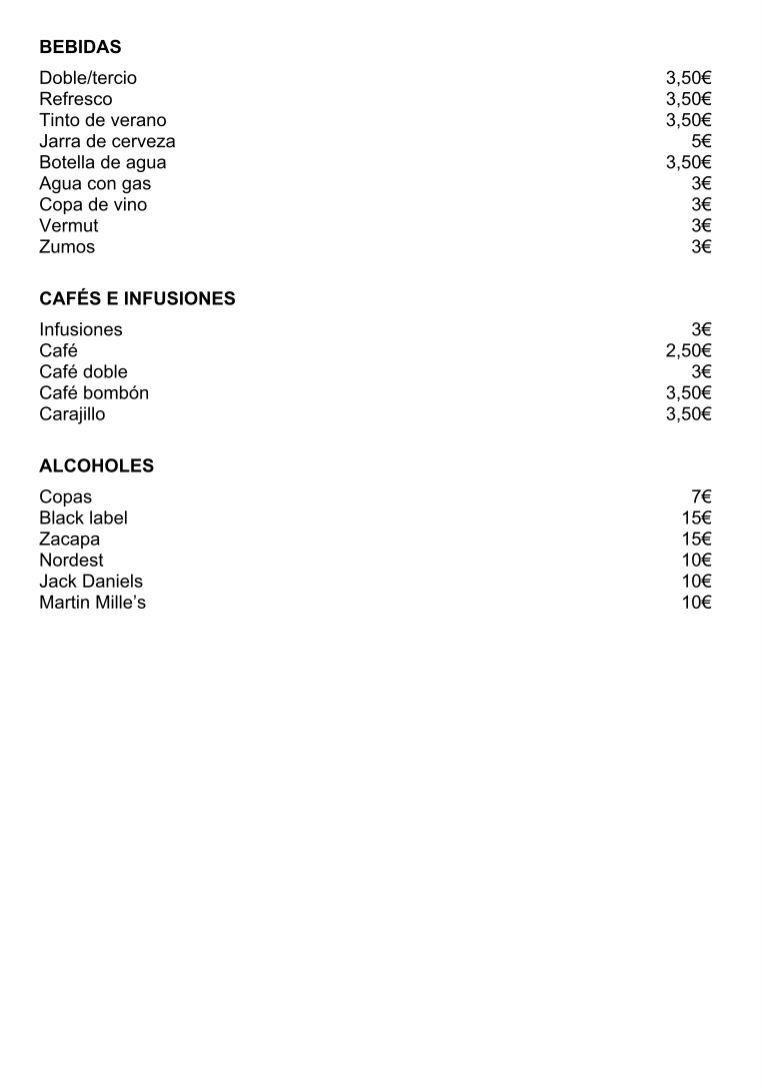 BEBIDAS

Doble/tercio 3,50€
Refresco 3,50€
Tinto de verano 3,50€
Jarra de cerveza 5€
Botella de agua 3,50€
Agua con gas 3€
Copa de vino 3€
Vermut 3€
Zumos 3€

CAFÉS E INFUSIONES

Infusiones 3€
Café 2,50€
Café doble 3€
Café bombón 3,50€
Carajillo 3,50€

ALCOHOLES

Copas 7€
Black label 15€
Zacapa 15€
Nordest 10€
Jack Daniels 10€
Martin Mille's 10€